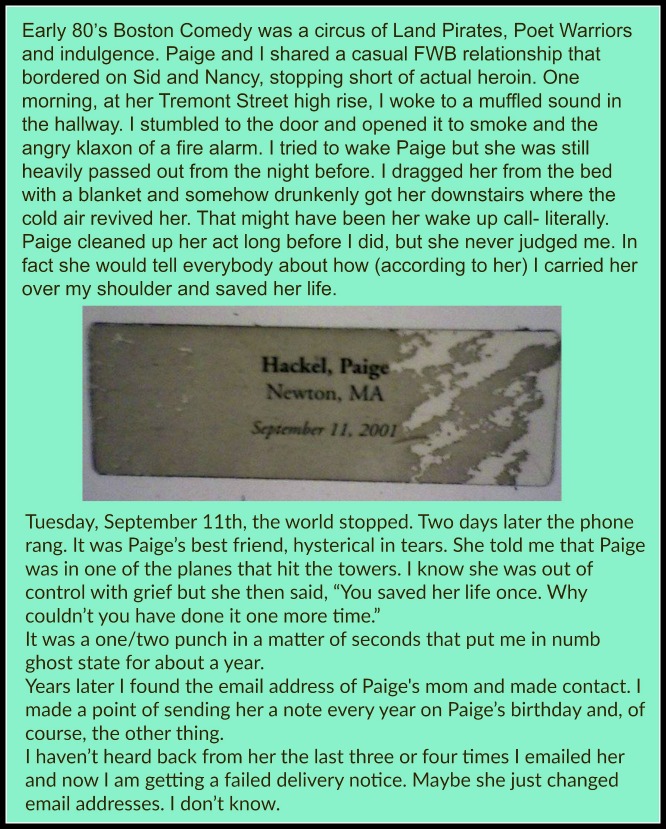 Early 80's Boston Comedy was a circus of Land Pirates, Poet Warriors and indulgence. Paige and I shared a casual FWB relationship that bordered on Sid and Nancy, stopping short of actual heroin. One morning, at her Tremont Street high rise, I woke to a muffled sound in the hallway. I stumbled to the door and opened it to smoke and the angry klaxon of a fire alarm. I tried to wake Paige but she was still heavily passed out from the night before. I dragged her from the bed with a blanket and somehow drunkenly got her downstairs where the cold air revived her. That might have been her wake up call- literally. Paige cleaned up her act long before I did, but she never judged me. In fact she would tell everybody about how (according to her) I carried her over my shoulder and saved her life.

Hackel, Paige
Newton, MA
September 11, 2001

Tuesday, September 11th, the world stopped. Two days later the phone rang. It was Paige's best friend, hysterical in tears. She told me that Paige was in one of the planes that hit the towers. I know she was out of control with grief but she then said, "You saved her life once. Why couldn't you have done it one more time."
It was a one/two punch in a matter of seconds that put me in numb ghost state for about a year.
Years later I found the email address of Paige's mom and made contact. I made a point of sending her a note every year on Paige's birthday and, of course, the other thing.
I haven't heard back from her the last three or four times I emailed her and now I am getting a failed delivery notice. Maybe she just changed email addresses. I don't know.